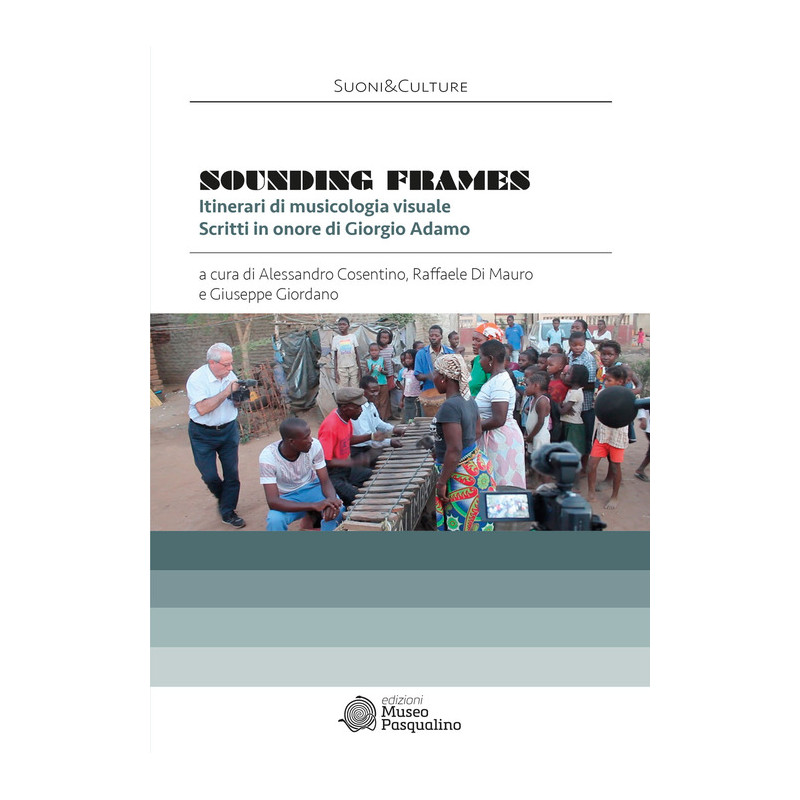 SUONI&CULTURE

SOUNDING FRAMES

Itinerari di musicologia visuale
Scritti in onore di Giorgio Adamo

a cura di Alessandro Cosentino, Raffaele Di Mauro
e Giuseppe Giordano

edizioni
Museo
Pasqualino